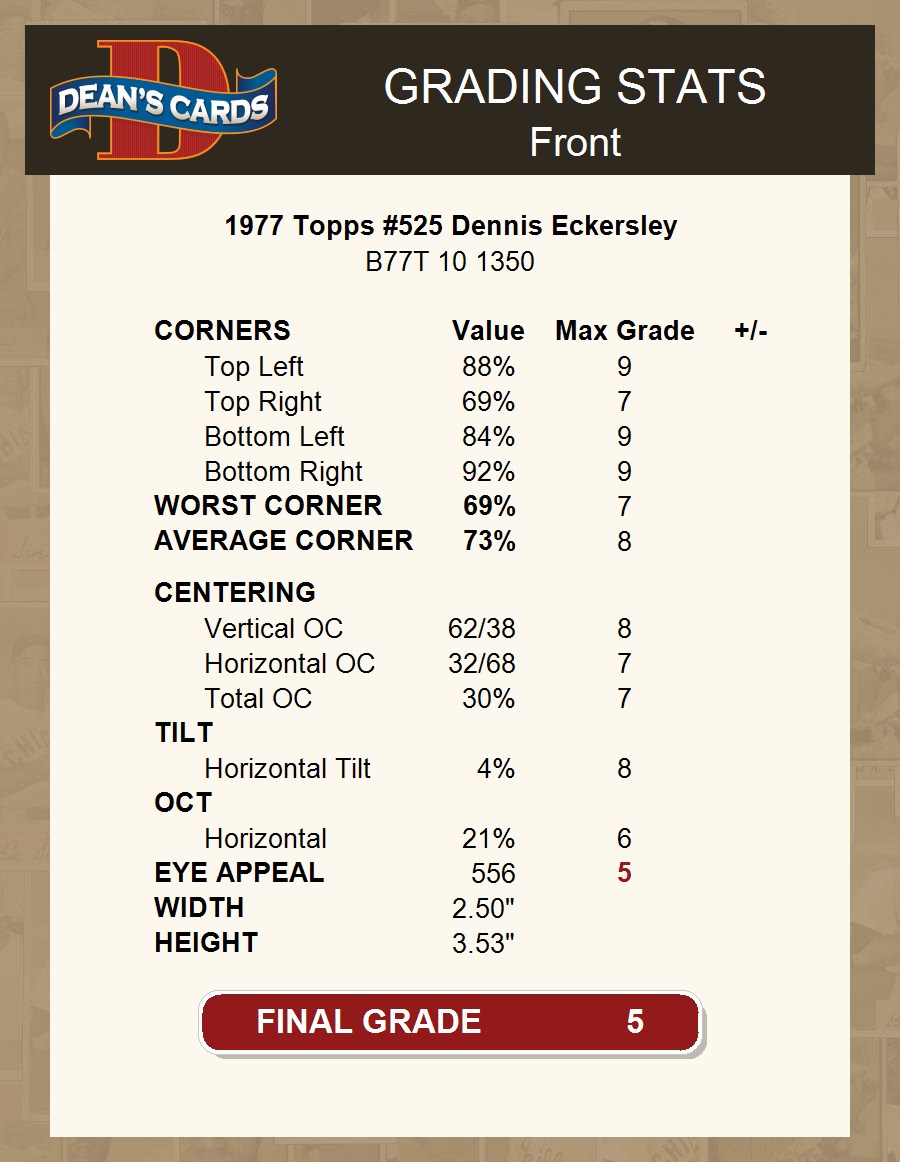 DEAN'S CARDS

GRADING STATS
Front

1977 Topps #525 Dennis Eckersley
B77T 10 1350

| CORNERS | Value | Max Grade | +/- |
|---|---|---|---|
| Top Left | 88% | 9 | |
| Top Right | 69% | 7 | |
| Bottom Left | 84% | 9 | |
| Bottom Right | 92% | 9 | |
| WORST CORNER | 69% | 7 | |
| AVERAGE CORNER | 73% | 8 | |
| CENTERING | | | |
| Vertical OC | 62/38 | 8 | |
| Horizontal OC | 32/68 | 7 | |
| Total OC | 30% | 7 | |
| TILT | | | |
| Horizontal Tilt | 4% | 8 | |
| OCT | | | |
| Horizontal | 21% | 6 | |
| EYE APPEAL | 556 | 5 | |
| WIDTH | 2.50" | | |
| HEIGHT | 3.53" | | |

FINAL GRADE 5